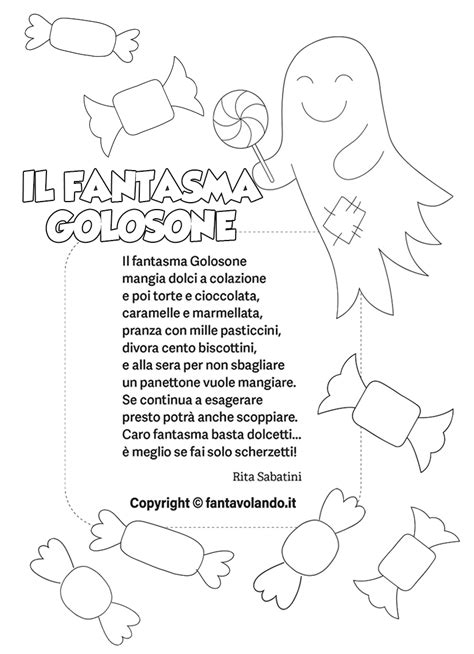 IL FANTASMA GOLOSONE

Il fantasma Golosone
mangia dolci a colazione
e poi torte e cioccolata,
caramelle e marmellata,
pranza con mille pasticcini,
divora cento biscottini,
e alla sera per non sbagliare
un panettone vuole mangiare.
Se continua a esagerare
presto potrà anche scoppiare.
Caro fantasma basta dolcetti...
è meglio se fai solo scherzetti!

Rita Sabatini

Copyright © fantavolando.it